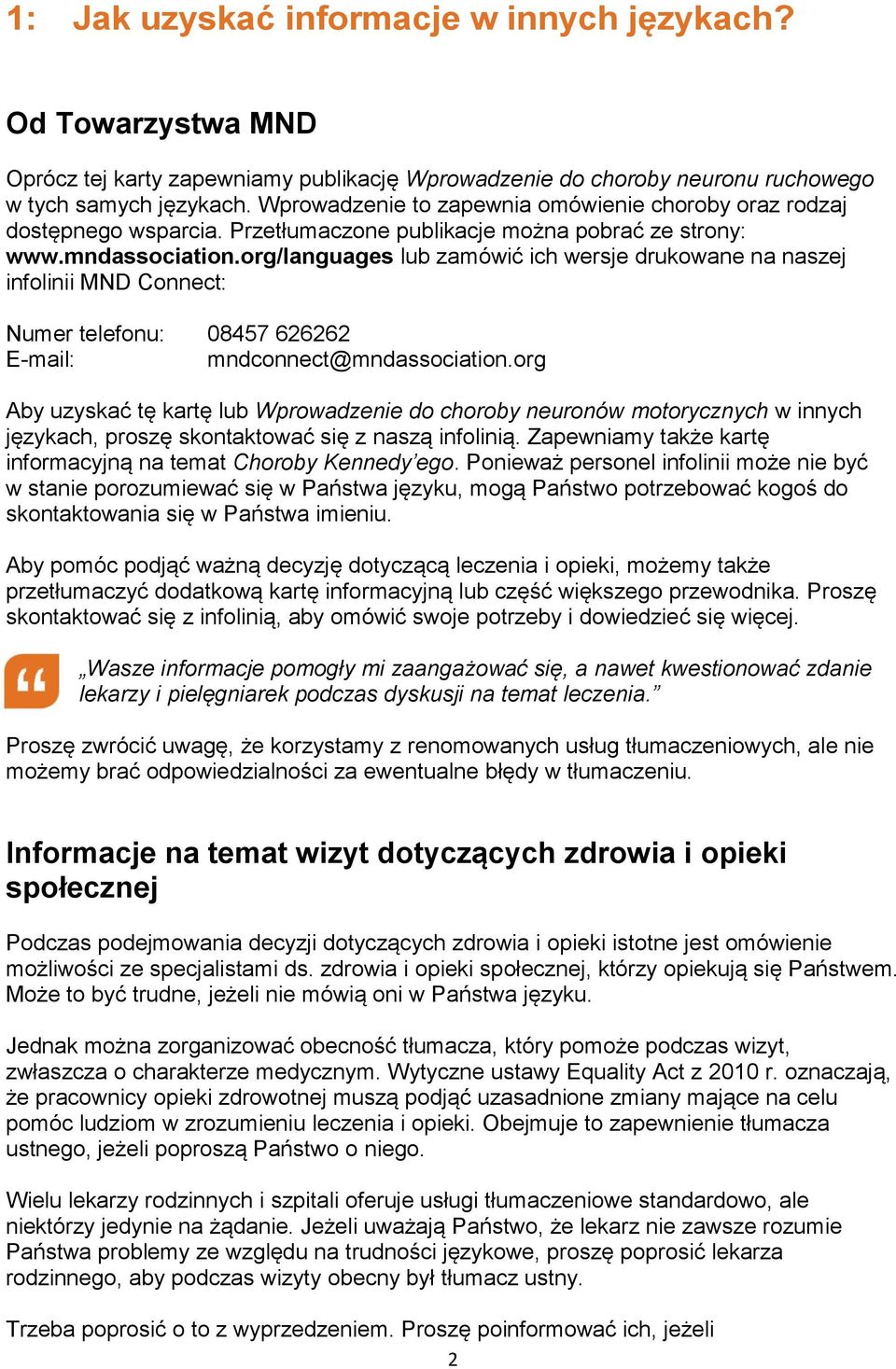 1: Jak uzyskać informacje w innych językach?

Od Towarzystwa MND

Oprócz tej karty zapewniamy publikację Wprowadzenie do choroby neuronu ruchowego w tych samych językach. Wprowadzenie to zapewnia omówienie choroby oraz rodzaj dostępnego wsparcia. Przetłumaczone publikacje można pobrać ze strony: www.mndassociation.org/languages lub zamówić ich wersje drukowane na naszej infolinii MND Connect:

Numer telefonu: 08457 626262
E-mail: mndconnect@mndassociation.org

Aby uzyskać tę kartę lub Wprowadzenie do choroby neuronów motorycznych w innych językach, proszę skontaktować się z naszą infolinią. Zapewniamy także kartę informacyjną na temat Choroby Kennedy'ego. Ponieważ personel infolinii może nie być w stanie porozumiewać się w Państwa języku, mogą Państwo potrzebować kogoś do skontaktowania się w Państwa imieniu.

Aby pomóc podjąć ważną decyzję dotyczącą leczenia i opieki, możemy także przetłumaczyć dodatkową kartę informacyjną lub część większego przewodnika. Proszę skontaktować się z infolinią, aby omówić swoje potrzeby i dowiedzieć się więcej.

„Wasze informacje pomogły mi zaangażować się, a nawet kwestionować zdanie lekarzy i pielęgniarek podczas dyskusji na temat leczenia."

Proszę zwrócić uwagę, że korzystamy z renomowanych usług tłumaczeniowych, ale nie możemy brać odpowiedzialności za ewentualne błędy w tłumaczeniu.

Informacje na temat wizyt dotyczących zdrowia i opieki społecznej

Podczas podejmowania decyzji dotyczących zdrowia i opieki istotne jest omówienie możliwości ze specjalistami ds. zdrowia i opieki społecznej, którzy opiekują się Państwem. Może to być trudne, jeżeli nie mówią oni w Państwa języku.

Jednak można zorganizować obecność tłumacza, który pomoże podczas wizyt, zwłaszcza o charakterze medycznym. Wytyczne ustawy Equality Act z 2010 r. oznaczają, że pracownicy opieki zdrowotnej muszą podjąć uzasadnione zmiany mające na celu pomóc ludziom w zrozumieniu leczenia i opieki. Obejmuje to zapewnienie tłumacza ustnego, jeżeli poproszą Państwo o niego.

Wielu lekarzy rodzinnych i szpitali oferuje usługi tłumaczeniowe standardowo, ale niektórzy jedynie na żądanie. Jeżeli uważają Państwo, że lekarz nie zawsze rozumie Państwa problemy ze względu na trudności językowe, proszę poprosić lekarza rodzinnego, aby podczas wizyty obecny był tłumacz ustny.

Trzeba poprosić o to z wyprzedzeniem. Proszę poinformować ich, jeżeli

2